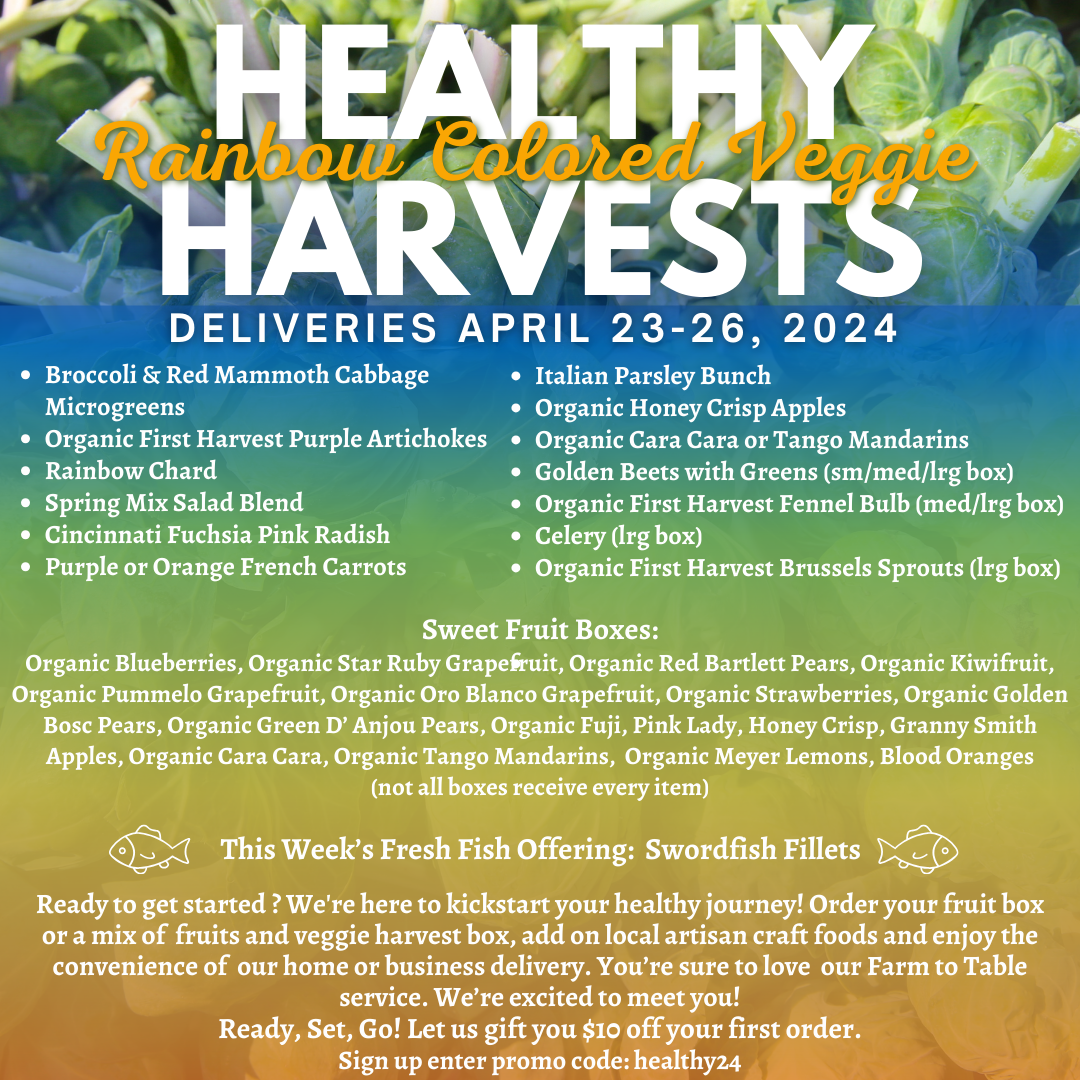 HEALTHY
Rainbow Colored Veggie
HARVESTS

DELIVERIES APRIL 23-26, 2024

• Broccoli & Red Mammoth Cabbage Microgreens
• Organic First Harvest Purple Artichokes
• Rainbow Chard
• Spring Mix Salad Blend
• Cincinnati Fuchsia Pink Radish
• Purple or Orange French Carrots

• Italian Parsley Bunch
• Organic Honey Crisp Apples
• Organic Cara Cara or Tango Mandarins
• Golden Beets with Greens (sm/med/lrg box)
• Organic First Harvest Fennel Bulb (med/lrg box)
• Celery (lrg box)
• Organic First Harvest Brussels Sprouts (lrg box)

Sweet Fruit Boxes:
Organic Blueberries, Organic Star Ruby Grapefruit, Organic Red Bartlett Pears, Organic Kiwifruit, Organic Pummelo Grapefruit, Organic Oro Blanco Grapefruit, Organic Strawberries, Organic Golden Bosc Pears, Organic Green D' Anjou Pears, Organic Fuji, Pink Lady, Honey Crisp, Granny Smith Apples, Organic Cara Cara, Organic Tango Mandarins, Organic Meyer Lemons, Blood Oranges
(not all boxes receive every item)

This Week's Fresh Fish Offering: Swordfish Fillets

Ready to get started ? We're here to kickstart your healthy journey! Order your fruit box or a mix of fruits and veggie harvest box, add on local artisan craft foods and enjoy the convenience of our home or business delivery. You're sure to love our Farm to Table service. We're excited to meet you!
Ready, Set, Go! Let us gift you $10 off your first order.
Sign up enter promo code: healthy24